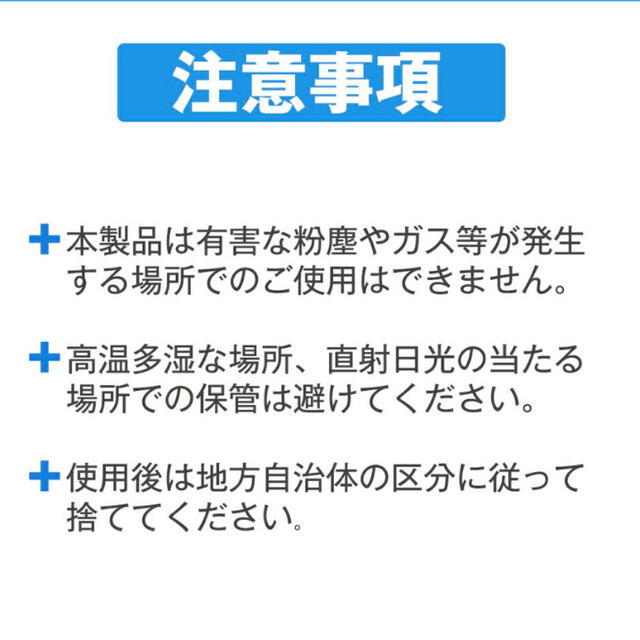 注意事項

+ 本製品は有害な粉塵やガス等が発生する場所でのご使用はできません。

+ 高温多湿な場所、直射日光の当たる場所での保管は避けてください。

+ 使用後は地方自治体の区分に従って捨ててください。